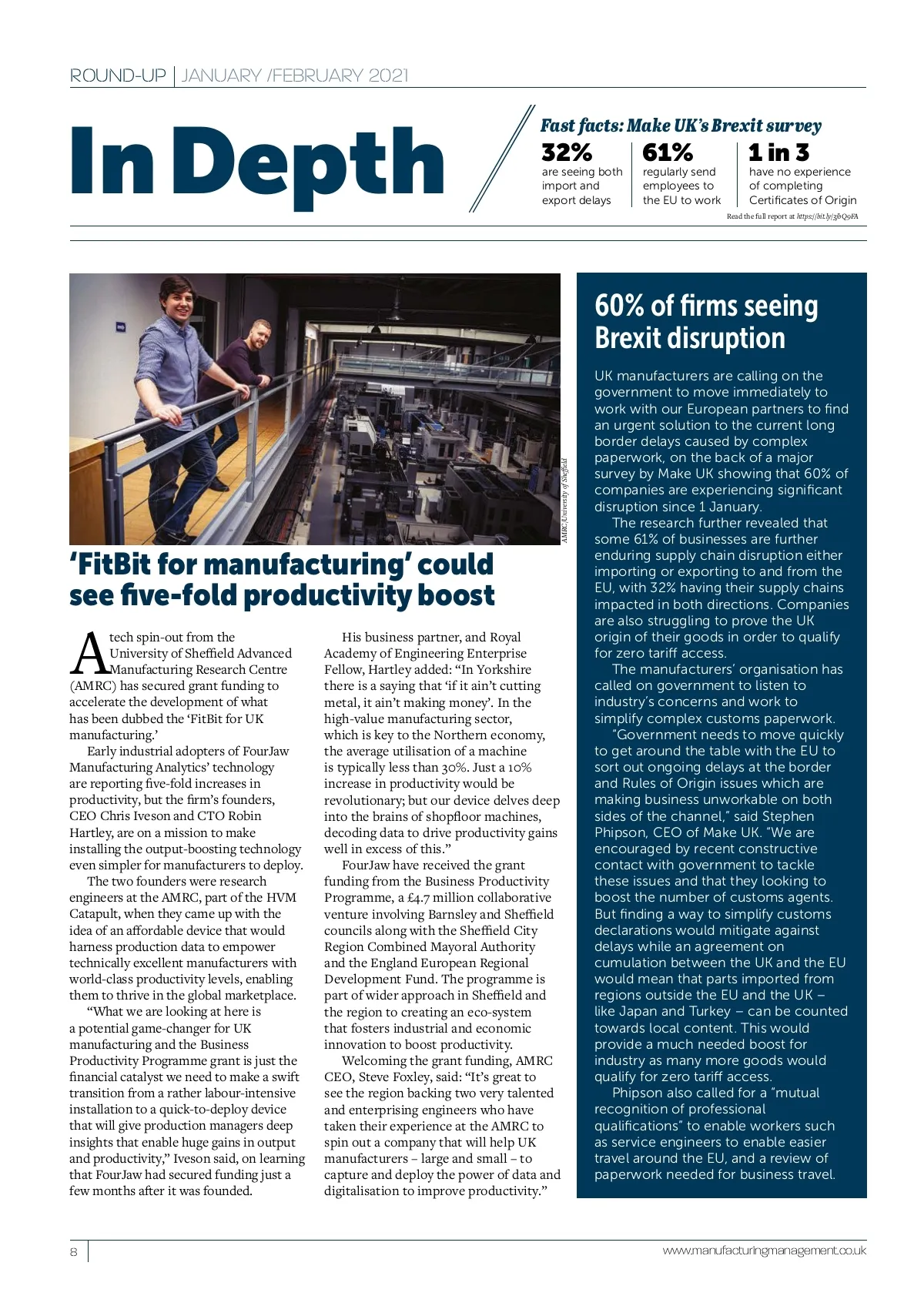 ROUND-UP | JANUARY /FEBRUARY 2021

In Depth

Fast facts: Make UK's Brexit survey

32%
are seeing both import and export delays

61%
regularly send employees to the EU to work

1 in 3
have no experience of completing Certificates of Origin

Read the full report at https://bit.ly/3bQ9FA

AMRC/University of Sheffield

'FitBit for manufacturing' could see five-fold productivity boost

A tech spin-out from the University of Sheffield Advanced Manufacturing Research Centre (AMRC) has secured grant funding to accelerate the development of what has been dubbed the 'FitBit for UK manufacturing.'

Early industrial adopters of FourJaw Manufacturing Analytics' technology are reporting five-fold increases in productivity, but the firm's founders, CEO Chris Iveson and CTO Robin Hartley, are on a mission to make installing the output-boosting technology even simpler for manufacturers to deploy.

The two founders were research engineers at the AMRC, part of the HVM Catapult, when they came up with the idea of an affordable device that would harness production data to empower technically excellent manufacturers with world-class productivity levels, enabling them to thrive in the global marketplace.

"What we are looking at here is a potential game-changer for UK manufacturing and the Business Productivity Programme grant is just the financial catalyst we need to make a swift transition from a rather labour-intensive installation to a quick-to-deploy device that will give production managers deep insights that enable huge gains in output and productivity," Iveson said, on learning that FourJaw had secured funding just a few months after it was founded.

His business partner, and Royal Academy of Engineering Enterprise Fellow, Hartley added: "In Yorkshire there is a saying that 'if it ain't cutting metal, it ain't making money'. In the high-value manufacturing sector, which is key to the Northern economy, the average utilisation of a machine is typically less than 30%. Just a 10% increase in productivity would be revolutionary; but our device delves deep into the brains of shopfloor machines, decoding data to drive productivity gains well in excess of this."

FourJaw have received the grant funding from the Business Productivity Programme, a £4.7 million collaborative venture involving Barnsley and Sheffield councils along with the Sheffield City Region Combined Mayoral Authority and the England European Regional Development Fund. The programme is part of wider approach in Sheffield and the region to creating an eco-system that fosters industrial and economic innovation to boost productivity.

Welcoming the grant funding, AMRC CEO, Steve Foxley, said: "It's great to see the region backing two very talented and enterprising engineers who have taken their experience at the AMRC to spin out a company that will help UK manufacturers – large and small – to capture and deploy the power of data and digitalisation to improve productivity."

60% of firms seeing Brexit disruption

UK manufacturers are calling on the government to move immediately to work with our European partners to find an urgent solution to the current long border delays caused by complex paperwork, on the back of a major survey by Make UK showing that 60% of companies are experiencing significant disruption since 1 January.

The research further revealed that some 61% of businesses are further enduring supply chain disruption either importing or exporting to and from the EU, with 32% having their supply chains impacted in both directions. Companies are also struggling to prove the UK origin of their goods in order to qualify for zero tariff access.

The manufacturers' organisation has called on government to listen to industry's concerns and work to simplify complex customs paperwork.

"Government needs to move quickly to get around the table with the EU to sort out ongoing delays at the border and Rules of Origin issues which are making business unworkable on both sides of the channel," said Stephen Phipson, CEO of Make UK. "We are encouraged by recent constructive contact with government to tackle these issues and that they looking to boost the number of customs agents. But finding a way to simplify customs declarations would mitigate against delays while an agreement on cumulation between the UK and the EU would mean that parts imported from regions outside the EU and the UK – like Japan and Turkey – can be counted towards local content. This would provide a much needed boost for industry as many more goods would qualify for zero tariff access.

Phipson also called for a "mutual recognition of professional qualifications" to enable workers such as service engineers to enable easier travel around the EU, and a review of paperwork needed for business travel.

8

www.manufacturingmanagement.co.uk